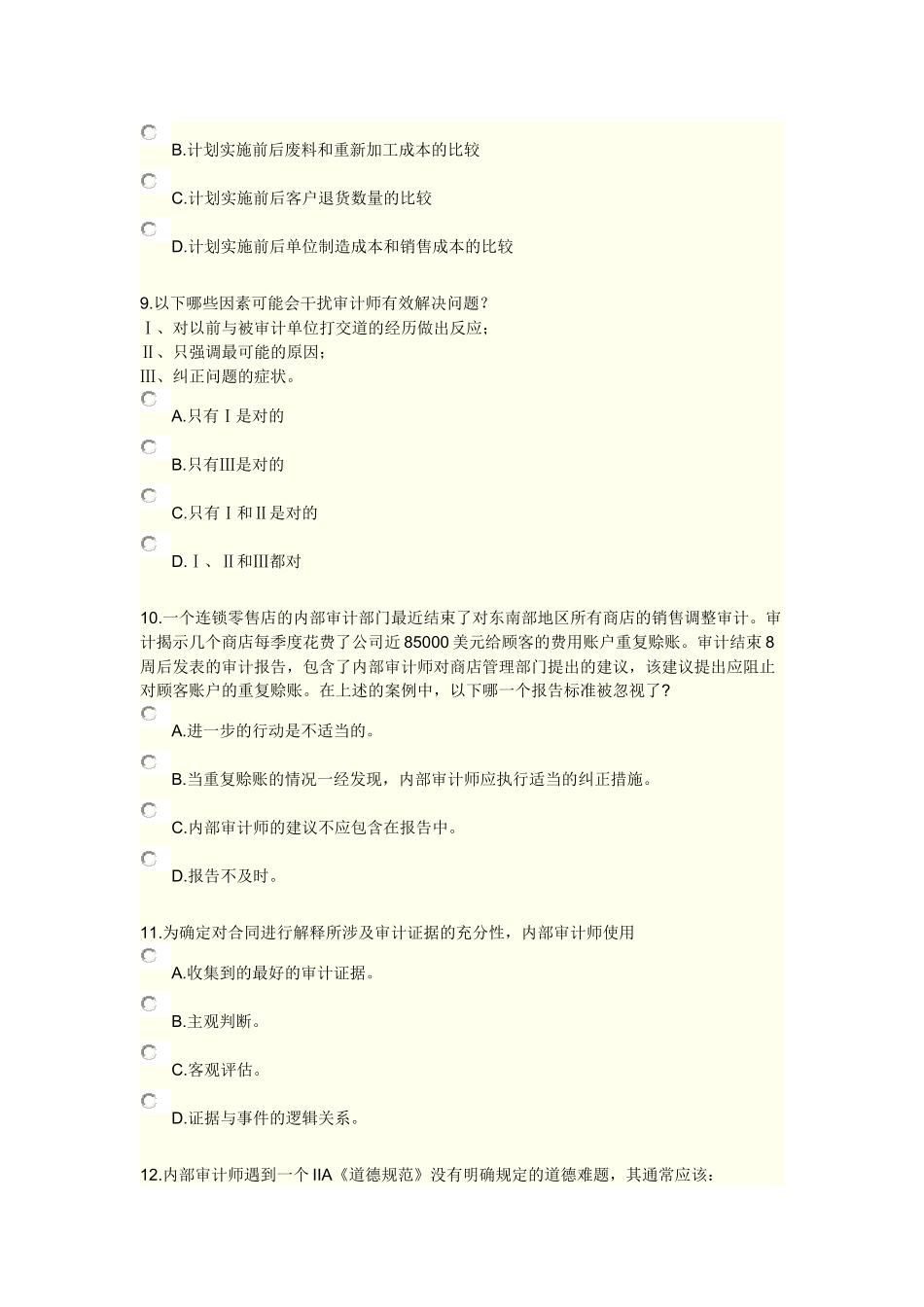 B.计划实施前后废料和重新加工成本的比较

C.计划实施前后客户退货数量的比较

D.计划实施前后单位制造成本和销售成本的比较

9.以下哪些因素可能会干扰审计师有效解决问题？
Ⅰ、对以前与被审计单位打交道的经历做出反应；
Ⅱ、只强调最可能的原因；
Ⅲ、纠正问题的症状。

A.只有Ⅰ是对的

B.只有Ⅲ是对的

C.只有Ⅰ和Ⅱ是对的

D.Ⅰ、Ⅱ和Ⅲ都对

10.一个连锁零售店的内部审计部门最近结束了对东南部地区所有商店的销售调整审计。审计揭示几个商店每季度花费了公司近 85000 美元给顾客的费用账户重复赊账。审计结束 8 周后发表的审计报告，包含了内部审计师对商店管理部门提出的建议，该建议提出应阻止对顾客账户的重复赊账。在上述的案例中，以下哪一个报告标准被忽视了?

A.进一步的行动是不适当的。

B.当重复赊账的情况一经发现，内部审计师应执行适当的纠正措施。

C.内部审计师的建议不应包含在报告中。

D.报告不及时。

11.为确定对合同进行解释所涉及审计证据的充分性，内部审计师使用

A.收集到的最好的审计证据。

B.主观判断。

C.客观评估。

D.证据与事件的逻辑关系。

12.内部审计师遇到一个 IIA《道德规范》没有明确规定的道德难题，其通常应该：